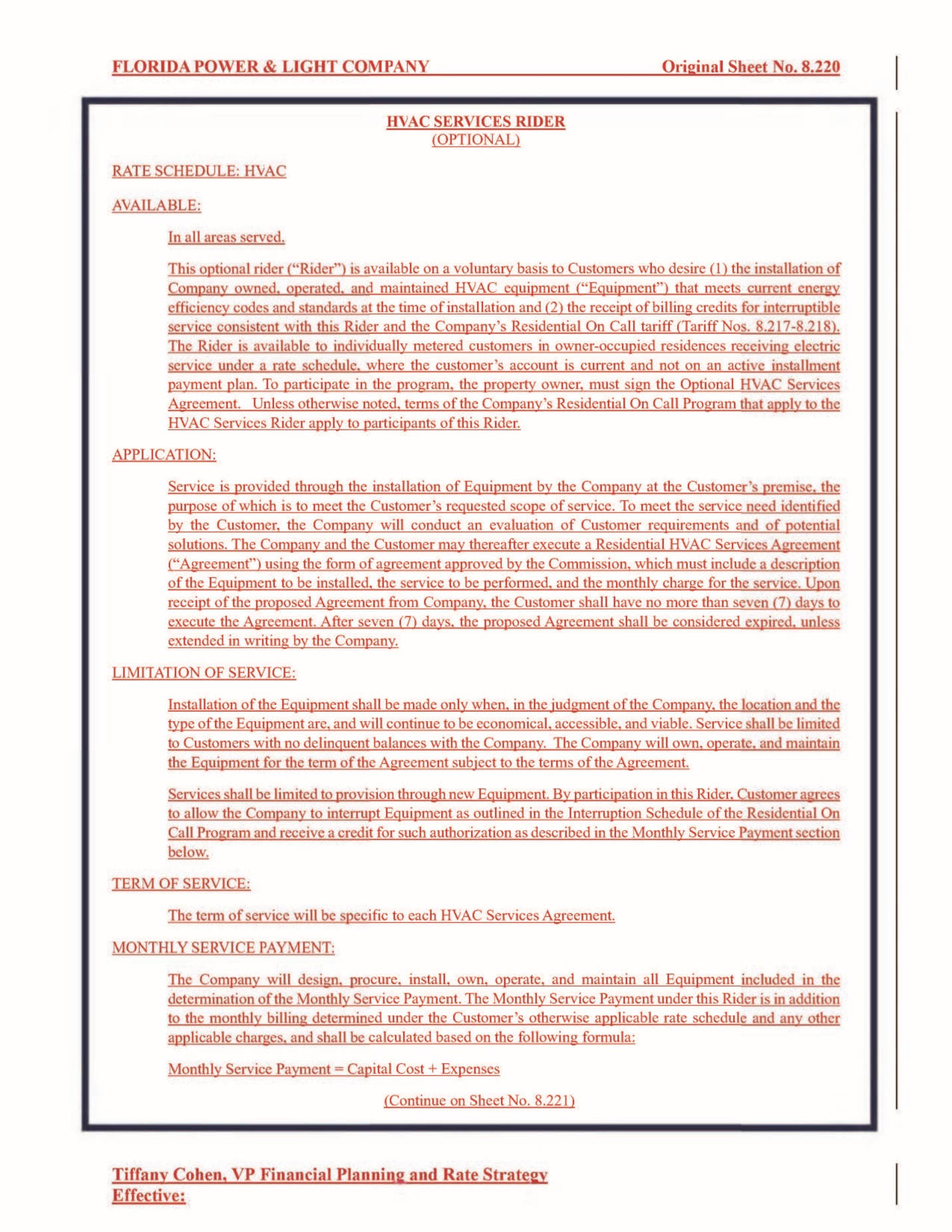 FLORIDA POWER & LIGHT COMPANY Original Sheet No. 8.220

HVAC SERVICES RIDER
(OPTIONAL)

RATE SCHEDULE: HVAC

AVAILABLE:

In all areas served.

This optional rider ("Rider") is available on a voluntary basis to Customers who desire (1) the installation of Company owned, operated, and maintained HVAC equipment ("Equipment") that meets current energy efficiency codes and standards at the time of installation and (2) the receipt of billing credits for interruptible service consistent with this Rider and the Company's Residential On Call tariff (Tariff Nos. 8.217-8.218). The Rider is available to individually metered customers in owner-occupied residences receiving electric service under a rate schedule, where the customer's account is current and not on an active installment payment plan. To participate in the program, the property owner, must sign the Optional HVAC Services Agreement. Unless otherwise noted, terms of the Company's Residential On Call Program that apply to the HVAC Services Rider apply to participants of this Rider.

APPLICATION:

Service is provided through the installation of Equipment by the Company at the Customer's premise, the purpose of which is to meet the Customer's requested scope of service. To meet the service need identified by the Customer, the Company will conduct an evaluation of Customer requirements and of potential solutions. The Company and the Customer may thereafter execute a Residential HVAC Services Agreement ("Agreement") using the form of agreement approved by the Commission, which must include a description of the Equipment to be installed, the service to be performed, and the monthly charge for the service. Upon receipt of the proposed Agreement from Company, the Customer shall have no more than seven (7) days to execute the Agreement. After seven (7) days, the proposed Agreement shall be considered expired, unless extended in writing by the Company.

LIMITATION OF SERVICE:

Installation of the Equipment shall be made only when, in the judgment of the Company, the location and the type of the Equipment are, and will continue to be economical, accessible, and viable. Service shall be limited to Customers with no delinquent balances with the Company. The Company will own, operate, and maintain the Equipment for the term of the Agreement subject to the terms of the Agreement.

Services shall be limited to provision through new Equipment. By participation in this Rider, Customer agrees to allow the Company to interrupt Equipment as outlined in the Interruption Schedule of the Residential On Call Program and receive a credit for such authorization as described in the Monthly Service Payment section below.

TERM OF SERVICE:

The term of service will be specific to each HVAC Services Agreement.

MONTHLY SERVICE PAYMENT:

The Company will design, procure, install, own, operate, and maintain all Equipment included in the determination of the Monthly Service Payment. The Monthly Service Payment under this Rider is in addition to the monthly billing determined under the Customer's otherwise applicable rate schedule and any other applicable charges, and shall be calculated based on the following formula:

Monthly Service Payment = Capital Cost + Expenses

(Continue on Sheet No. 8.221)

Tiffany Cohen, VP Financial Planning and Rate Strategy
Effective: